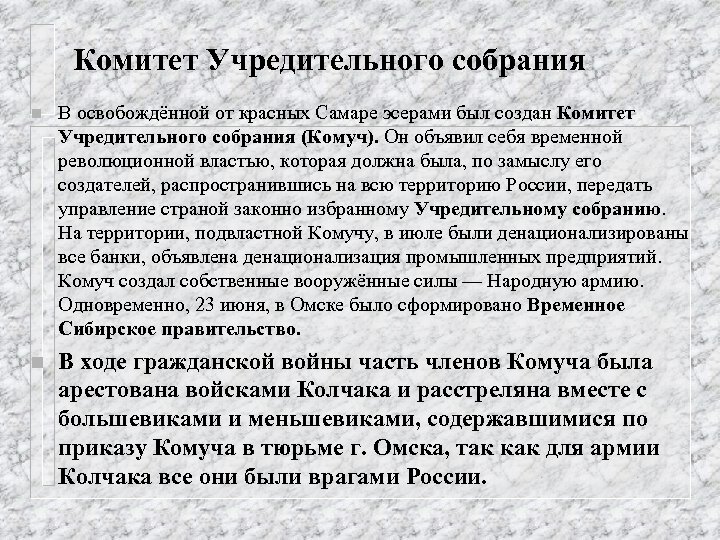 Комитет Учредительного собрания

В освобождённой от красных Самаре эсерами был создан Комитет Учредительного собрания (Комуч). Он объявил себя временной революционной властью, которая должна была, по замыслу его создателей, распространившись на всю территорию России, передать управление страной законно избранному Учредительному собранию. На территории, подвластной Комучу, в июле были денационализированы все банки, объявлена денационализация промышленных предприятий. Комуч создал собственные вооружённые силы — Народную армию. Одновременно, 23 июня, в Омске было сформировано Временное Сибирское правительство.

В ходе гражданской войны часть членов Комуча была арестована войсками Колчака и расстреляна вместе с большевиками и меньшевиками, содержавшимися по приказу Комуча в тюрьме г. Омска, так как для армии Колчака все они были врагами России.